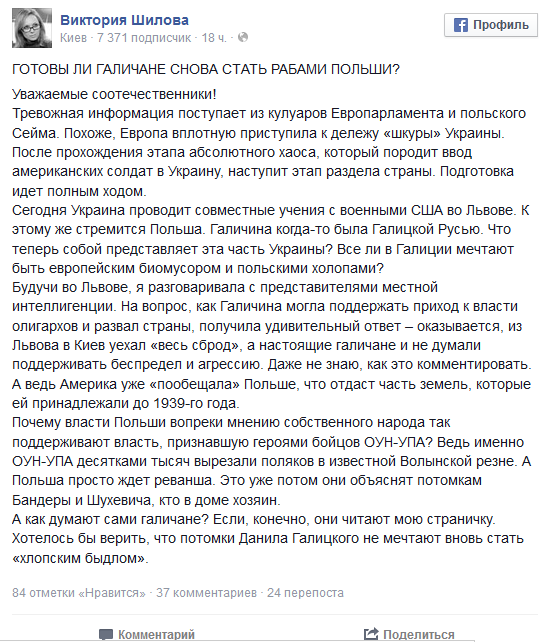 Виктория Шилова
Киев · 7 371 подписчик · 18 ч. ·

Профиль

ГОТОВЫ ЛИ ГАЛИЧАНЕ СНОВА СТАТЬ РАБАМИ ПОЛЬШИ?

Уважаемые соотечественники!
Тревожная информация поступает из кулуаров Европарламента и польского Сейма. Похоже, Европа вплотную приступила к дележу «шкуры» Украины. После прохождения этапа абсолютного хаоса, который породит ввод американских солдат в Украину, наступит этап раздела страны. Подготовка идет полным ходом.
Сегодня Украина проводит совместные учения с военными США во Львове. К этому же стремится Польша. Галичина когда-то была Галицкой Русью. Что теперь собой представляет эта часть Украины? Все ли в Галиции мечтают быть европейским биомусором и польскими холопами?
Будучи во Львове, я разговаривала с представителями местной интеллигенции. На вопрос, как Галичина могла поддержать приход к власти олигархов и развал страны, получила удивительный ответ – оказывается, из Львова в Киев уехал «весь сброд», а настоящие галичане и не думали поддерживать беспредел и агрессию. Даже не знаю, как это комментировать.
А ведь Америка уже «пообещала» Польше, что отдаст часть земель, которые ей принадлежали до 1939-го года.
Почему власти Польши вопреки мнению собственного народа так поддерживают власть, признавшую героями бойцов ОУН-УПА? Ведь именно ОУН-УПА десятками тысяч вырезали поляков в известной Волынской резне. А Польша просто ждет реванша. Это уже потом они объяснят потомкам Бандеры и Шухевича, кто в доме хозяин.
А как думают сами галичане? Если, конечно, они читают мою страничку. Хотелось бы верить, что потомки Данила Галицкого не мечтают вновь стать «хлопским быдлом».

84 отметки «Нравится» · 37 комментариев · 24 перепоста

Комментарий
Поделиться